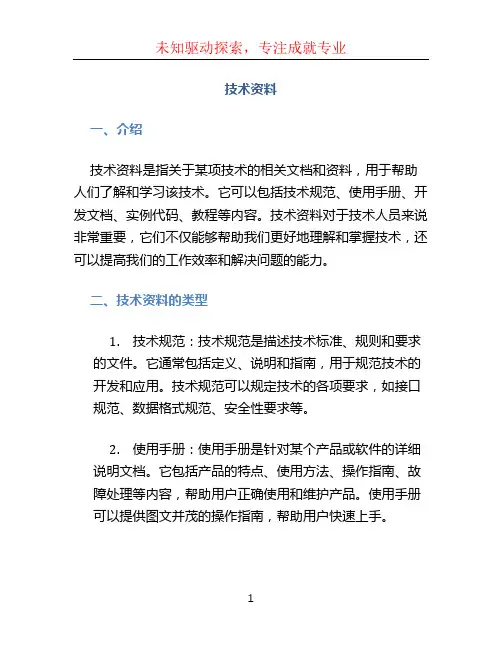 未知驱动探索，专注成就专业

技术资料

一、介绍

技术资料是指关于某项技术的相关文档和资料，用于帮助人们了解和学习该技术。它可以包括技术规范、使用手册、开发文档、实例代码、教程等内容。技术资料对于技术人员来说非常重要，它们不仅能够帮助我们更好地理解和掌握技术，还可以提高我们的工作效率和解决问题的能力。

二、技术资料的类型

1. 技术规范：技术规范是描述技术标准、规则和要求的文件。它通常包括定义、说明和指南，用于规范技术的开发和应用。技术规范可以规定技术的各项要求，如接口规范、数据格式规范、安全性要求等。

2. 使用手册：使用手册是针对某个产品或软件的详细说明文档。它包括产品的特点、使用方法、操作指南、故障处理等内容，帮助用户正确使用和维护产品。使用手册可以提供图文并茂的操作指南，帮助用户快速上手。

1